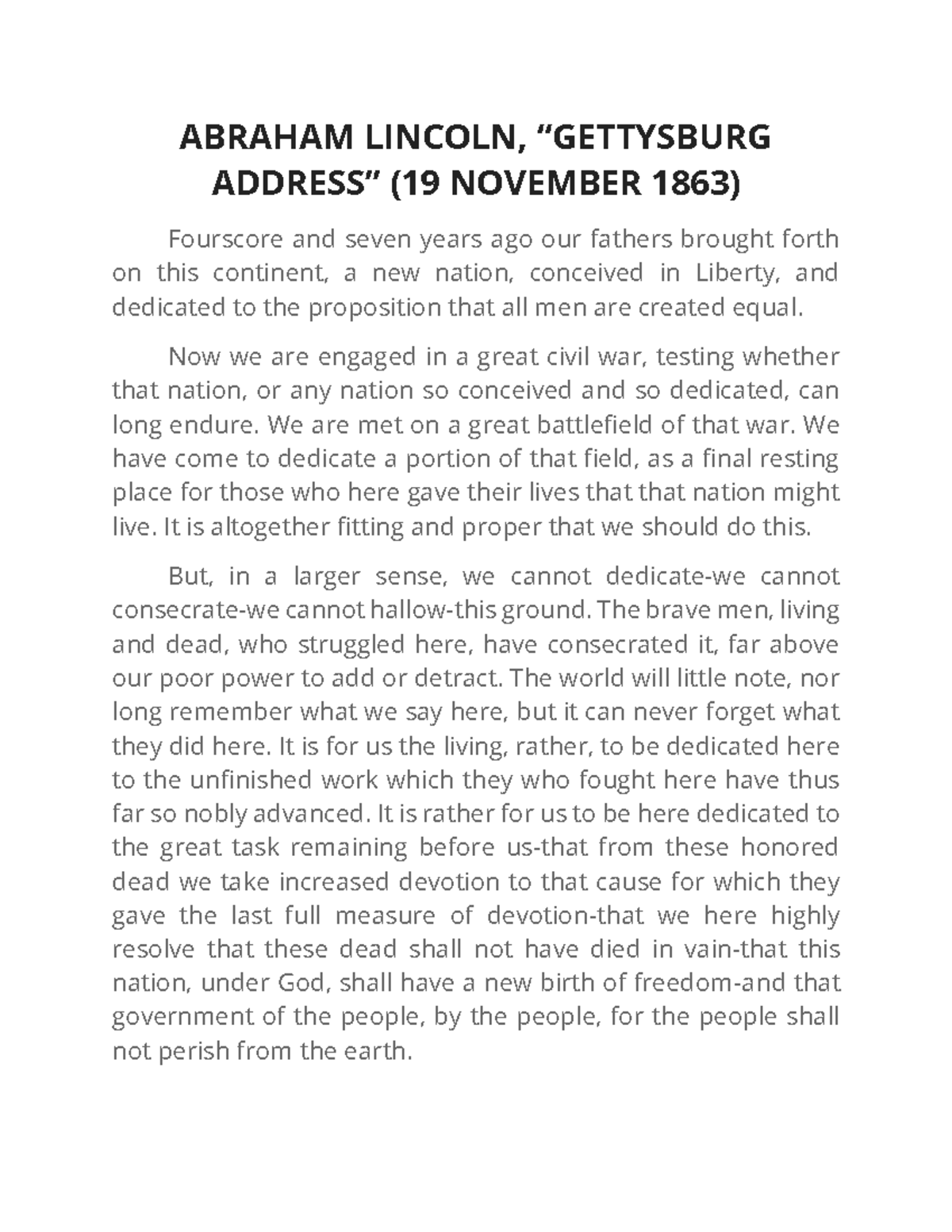 ABRAHAM LINCOLN, “GETTYSBURG ADDRESS” (19 NOVEMBER 1863)

Fourscore and seven years ago our fathers brought forth on this continent, a new nation, conceived in Liberty, and dedicated to the proposition that all men are created equal.

Now we are engaged in a great civil war, testing whether that nation, or any nation so conceived and so dedicated, can long endure. We are met on a great battlefield of that war. We have come to dedicate a portion of that field, as a final resting place for those who here gave their lives that that nation might live. It is altogether fitting and proper that we should do this.

But, in a larger sense, we cannot dedicate-we cannot consecrate-we cannot hallow-this ground. The brave men, living and dead, who struggled here, have consecrated it, far above our poor power to add or detract. The world will little note, nor long remember what we say here, but it can never forget what they did here. It is for us the living, rather, to be dedicated here to the unfinished work which they who fought here have thus far so nobly advanced. It is rather for us to be here dedicated to the great task remaining before us-that from these honored dead we take increased devotion to that cause for which they gave the last full measure of devotion-that we here highly resolve that these dead shall not have died in vain-that this nation, under God, shall have a new birth of freedom-and that government of the people, by the people, for the people shall not perish from the earth.